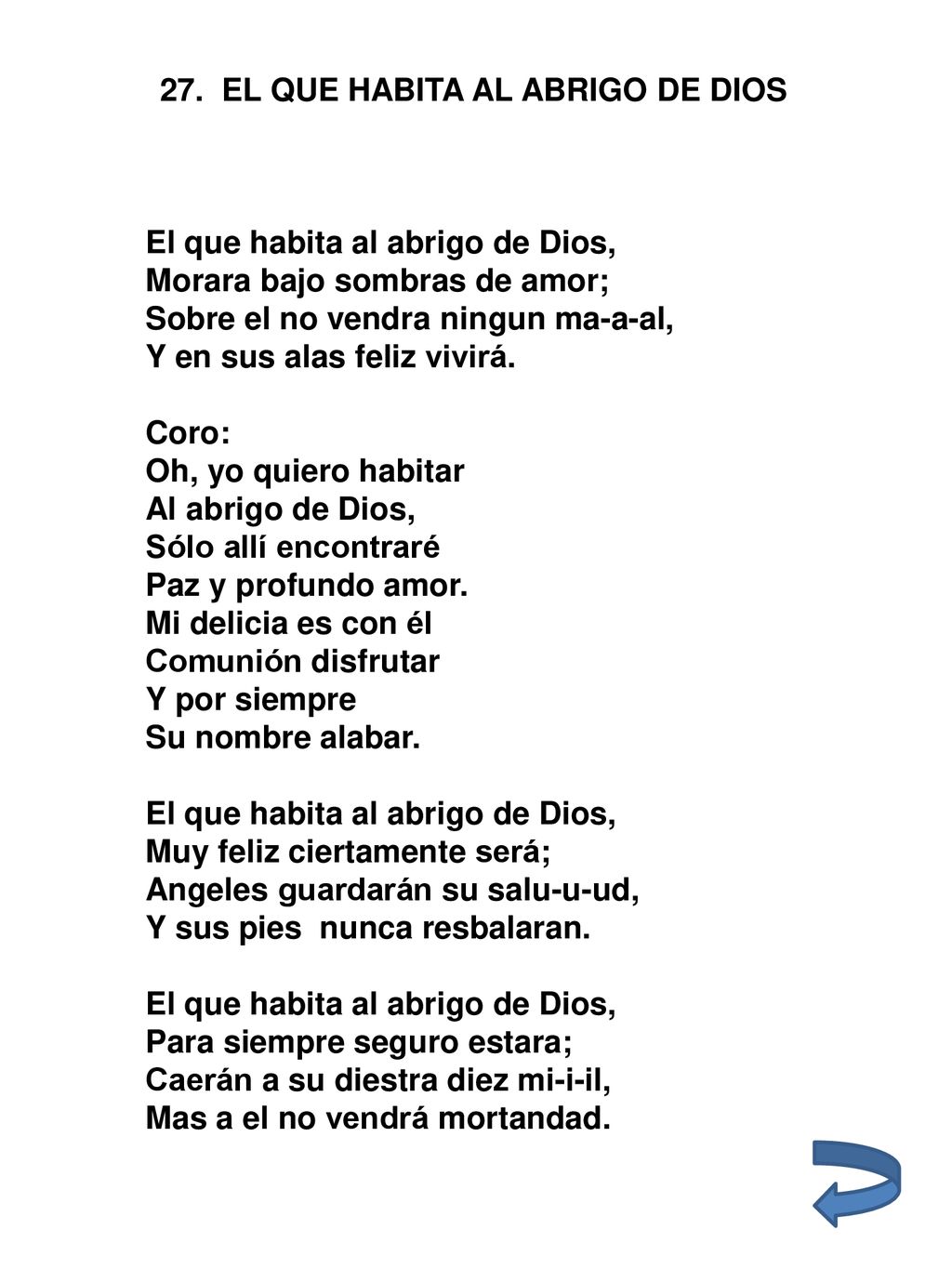 27. EL QUE HABITA AL ABRIGO DE DIOS

El que habita al abrigo de Dios,
Morara bajo sombras de amor;
Sobre el no vendra ningun ma-a-al,
Y en sus alas feliz vivirá.

Coro:
Oh, yo quiero habitar
Al abrigo de Dios,
Sólo allí encontraré
Paz y profundo amor.
Mi delicia es con él
Comunión disfrutar
Y por siempre
Su nombre alabar.

El que habita al abrigo de Dios,
Muy feliz ciertamente será;
Angeles guardarán su salu-u-ud,
Y sus pies nunca resbalaran.

El que habita al abrigo de Dios,
Para siempre seguro estara;
Caerán a su diestra diez mi-i-il,
Mas a el no vendrá mortandad.